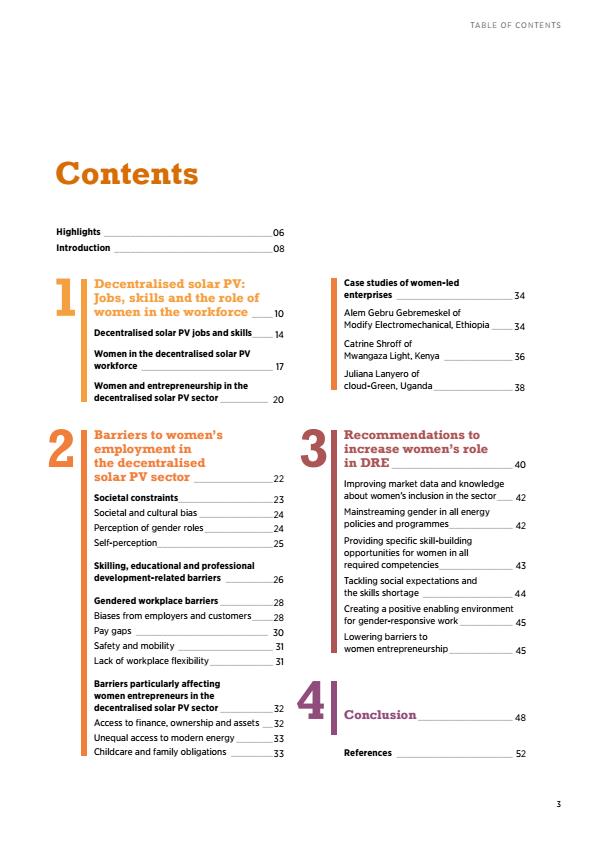 TABLE OF CONTENTS

Contents

Highlights 06
Introduction 08

1 Decentralised solar PV: Jobs, skills and the role of women in the workforce 10

Decentralised solar PV jobs and skills 14

Women in the decentralised solar PV workforce 17

Women and entrepreneurship in the decentralised solar PV sector 20

2 Barriers to women's employment in the decentralised solar PV sector 22

Societal constraints 23
Societal and cultural bias 24
Perception of gender roles 24
Self-perception 25

Skilling, educational and professional development-related barriers 26

Gendered workplace barriers 28
Biases from employers and customers 28
Pay gaps 30
Safety and mobility 31
Lack of workplace flexibility 31

Barriers particularly affecting women entrepreneurs in the decentralised solar PV sector 32
Access to finance, ownership and assets 32
Unequal access to modern energy 33
Childcare and family obligations 33

Case studies of women-led enterprises 34

Alem Gebru Gebremeskel of Modify Electromechanical, Ethiopia 34

Catrine Shroff of Mwangaza Light, Kenya 36

Juliana Lanyero of cloud-Green, Uganda 38

3 Recommendations to increase women's role in DRE 40

Improving market data and knowledge about women's inclusion in the sector 42

Mainstreaming gender in all energy policies and programmes 42

Providing specific skill-building opportunities for women in all required competencies 43

Tackling social expectations and the skills shortage 44

Creating a positive enabling environment for gender-responsive work 45

Lowering barriers to women entrepreneurship 45

4 Conclusion 48

References 52

3